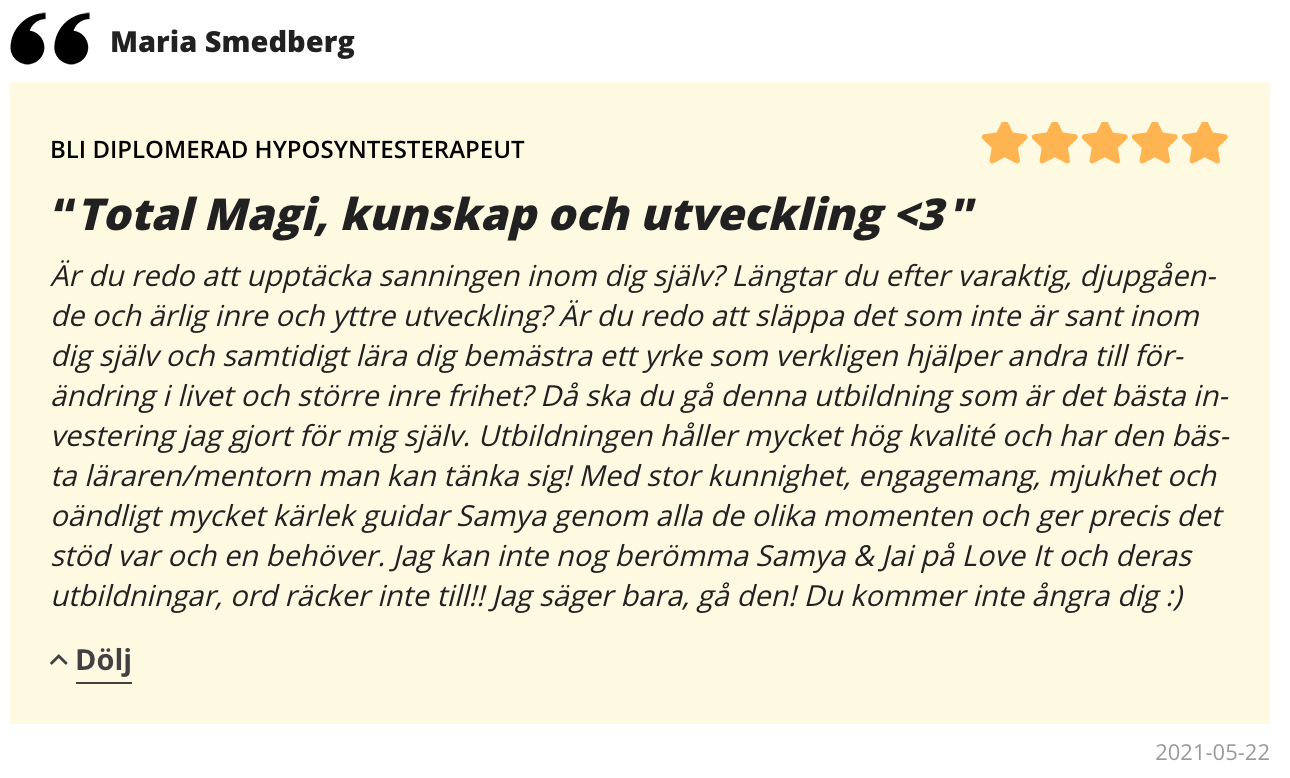 Maria Smedberg

BLI DIPLOMERAD HYPOSYNTESTERAPEUT

"Total Magi, kunskap och utveckling <3"

Är du redo att upptäcka sanningen inom dig själv? Längtar du efter varaktig, djupgående och ärlig inre och yttre utveckling? Är du redo att släppa det som inte är sant inom dig själv och samtidigt lära dig bemästra ett yrke som verkligen hjälper andra till förändring i livet och större inre frihet? Då ska du gå denna utbildning som är det bästa investering jag gjort för mig själv. Utbildningen håller mycket hög kvalité och har den bästa läraren/mentorn man kan tänka sig! Med stor kunnighet, engagemang, mjukhet och oändligt mycket kärlek guidar Samya genom alla de olika momenten och ger precis det stöd var och en behöver. Jag kan inte nog berömma Samya & Jai på Love It och deras utbildningar, ord räcker inte till!! Jag säger bara, gå den! Du kommer inte ångra dig :)

Dölj

2021-05-22